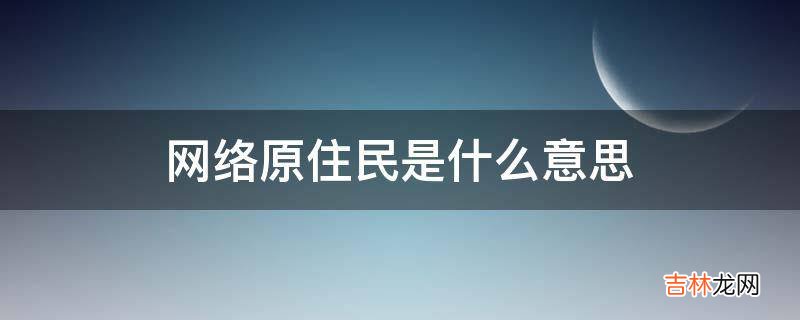 网络原住民是什么意思

吉林龙网